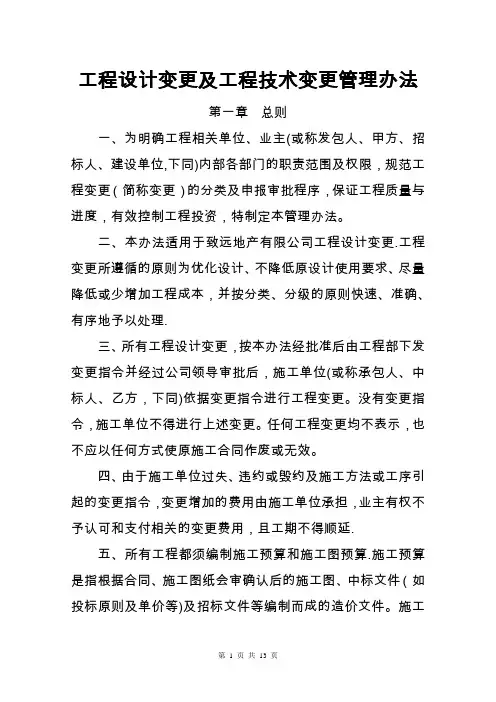 工程设计变更及工程技术变更管理办法

第一章　总则

一、为明确工程相关单位、业主(或称发包人、甲方、招标人、建设单位,下同)内部各部门的职责范围及权限，规范工程变更（简称变更）的分类及申报审批程序，保证工程质量与进度，有效控制工程投资，特制定本管理办法。

二、本办法适用于致远地产有限公司工程设计变更.工程变更所遵循的原则为优化设计、不降低原设计使用要求、尽量降低或少增加工程成本，并按分类、分级的原则快速、准确、有序地予以处理.

三、所有工程设计变更，按本办法经批准后由工程部下发变更指令并经过公司领导审批后，施工单位(或称承包人、中标人、乙方，下同)依据变更指令进行工程变更。没有变更指令，施工单位不得进行上述变更。任何工程变更均不表示，也不应以任何方式使原施工合同作废或无效。

四、由于施工单位过失、违约或毁约及施工方法或工序引起的变更指令，变更增加的费用由施工单位承担，业主有权不予认可和支付相关的变更费用，且工期不得顺延.

五、所有工程都须编制施工预算和施工图预算.施工预算是指根据合同、施工图纸会审确认后的施工图、中标文件（如投标原则及单价等)及招标文件等编制而成的造价文件。施工

第 1 页 共 13 页